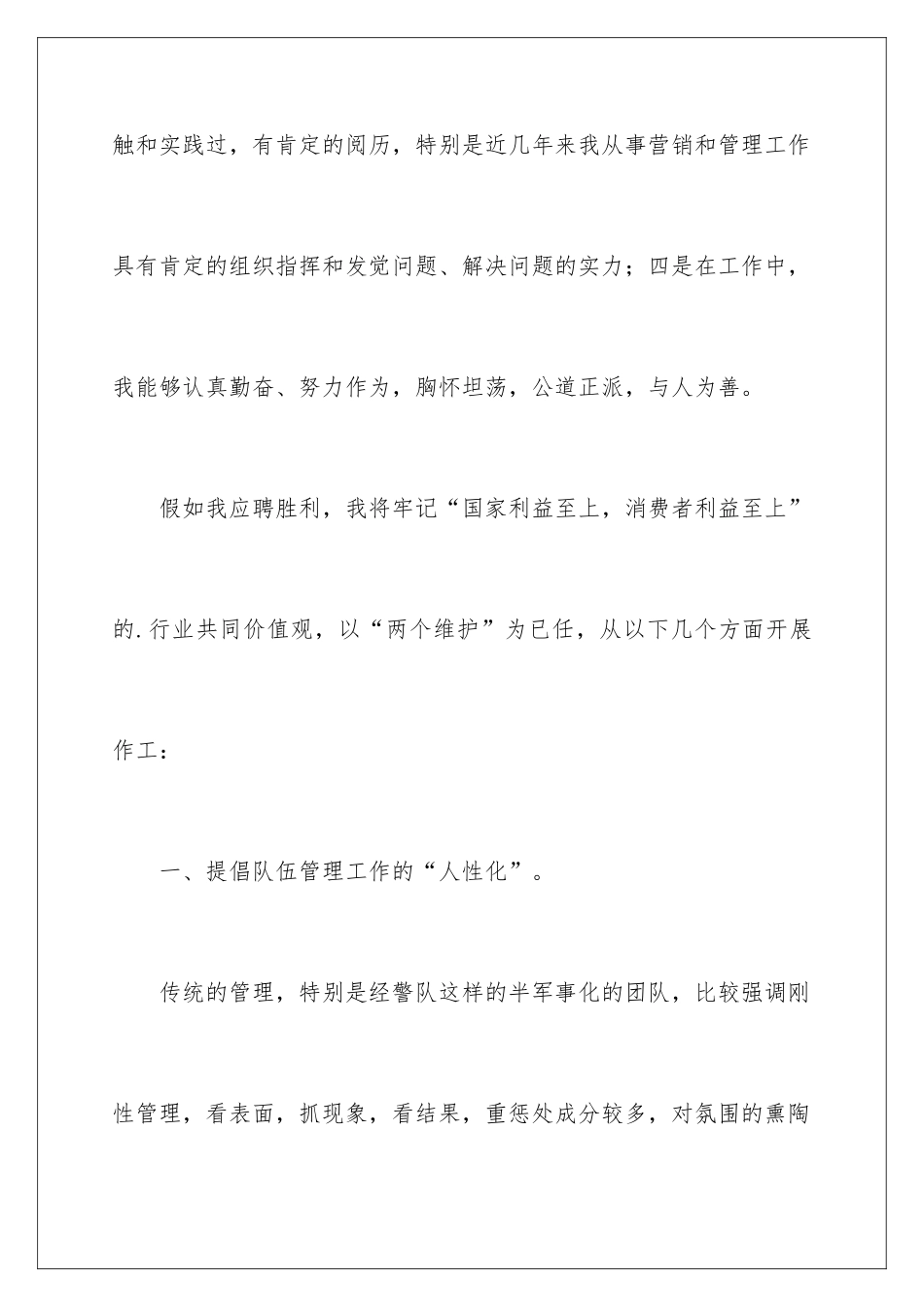 触和实践过，有肯定的阅历，特别是近几年来我从事营销和管理工作具有肯定的组织指挥和发觉问题、解决问题的实力；四是在工作中，我能够认真勤奋、努力作为，胸怀坦荡，公道正派，与人为善。

假如我应聘胜利，我将牢记“国家利益至上，消费者利益至上”的.行业共同价值观，以“两个维护”为已任，从以下几个方面开展作工：

一、提倡队伍管理工作的“人性化”。

传统的管理，特别是经警队这样的半军事化的团队，比较强调刚性管理，看表面，抓现象，看结果，重惩处成分较多，对氛围的熏陶